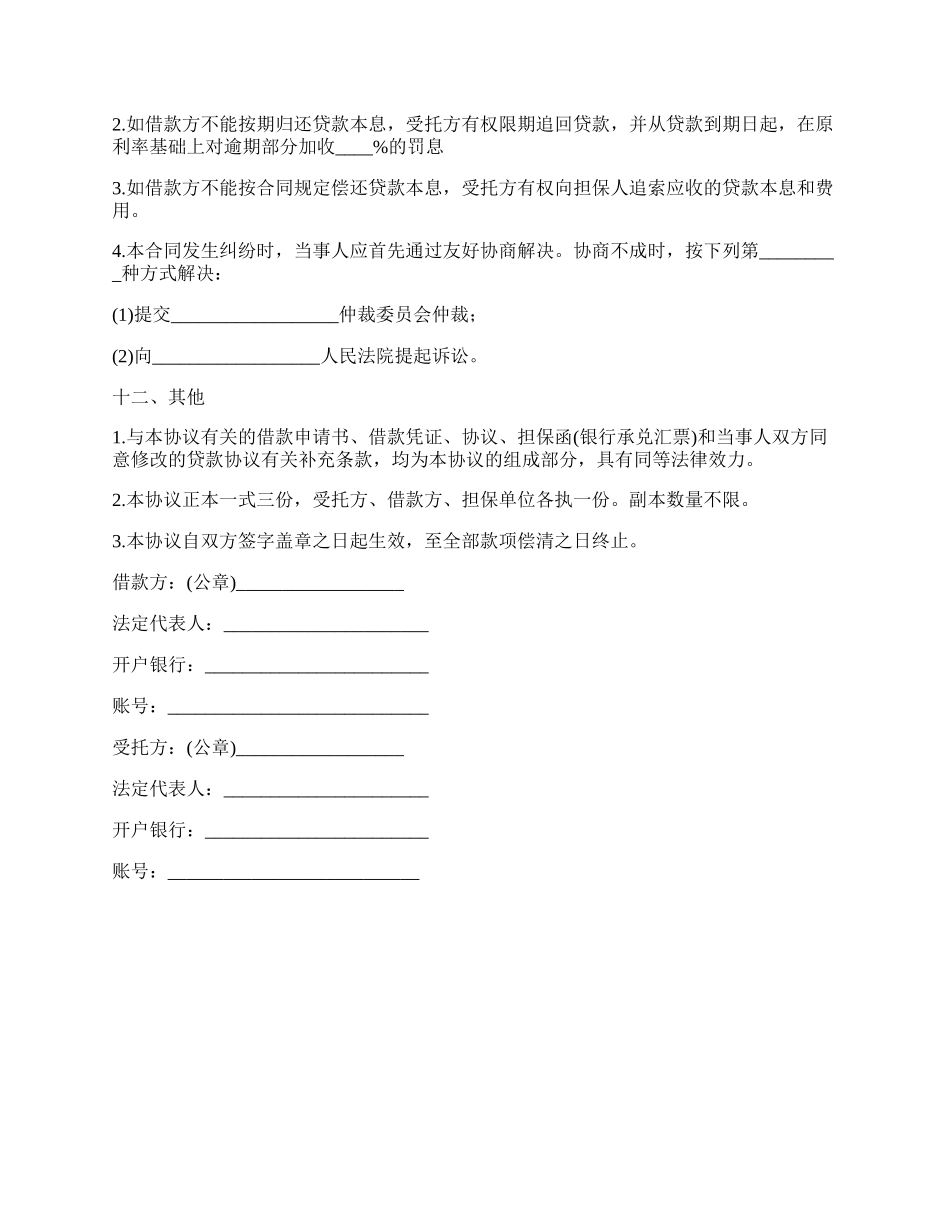 2.如借款方不能按期归还贷款本息，受托方有权限期追回贷款，并从贷款到期日起，在原利率基础上对逾期部分加收____%的罚息

3.如借款方不能按合同规定偿还贷款本息，受托方有权向担保人追索应收的贷款本息和费用。

4.本合同发生纠纷时，当事人应首先通过友好协商解决。协商不成时，按下列第_________种方式解决：

(1)提交__________________仲裁委员会仲裁；

(2)向__________________人民法院提起诉讼。

十二、其他

1.与本协议有关的借款申请书、借款凭证、协议、担保函(银行承兑汇票)和当事人双方同意修改的贷款协议有关补充条款，均为本协议的组成部分，具有同等法律效力。

2.本协议正本一式三份，受托方、借款方、担保单位各执一份。副本数量不限。

3.本协议自双方签字盖章之日起生效，至全部款项偿清之日终止。

借款方：(公章)__________________

法定代表人：______________________

开户银行：________________________

账号：____________________________

受托方：(公章)__________________

法定代表人：______________________

开户银行：________________________

账号：___________________________